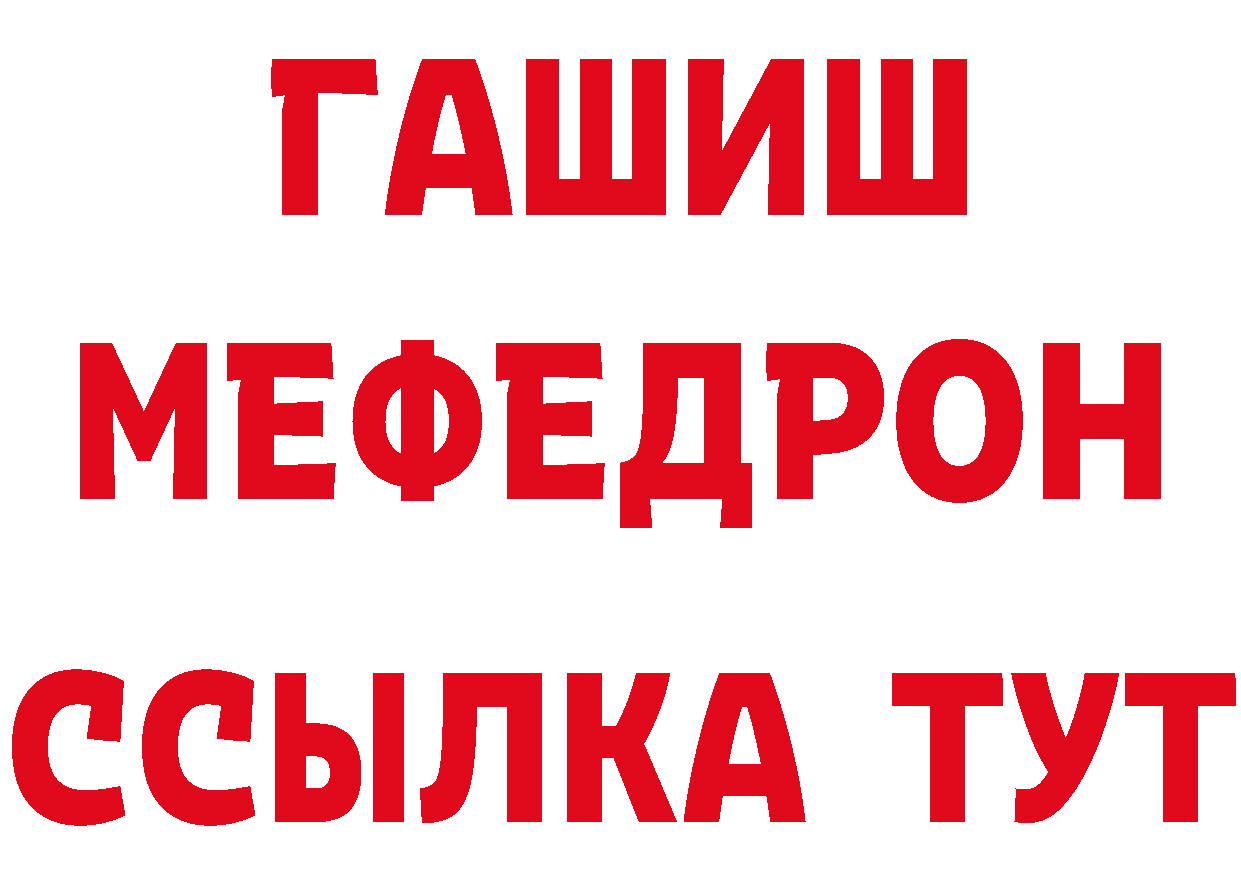 ГАШИШ
МЕФЕДРОН
ССЫЛКА ТУТ